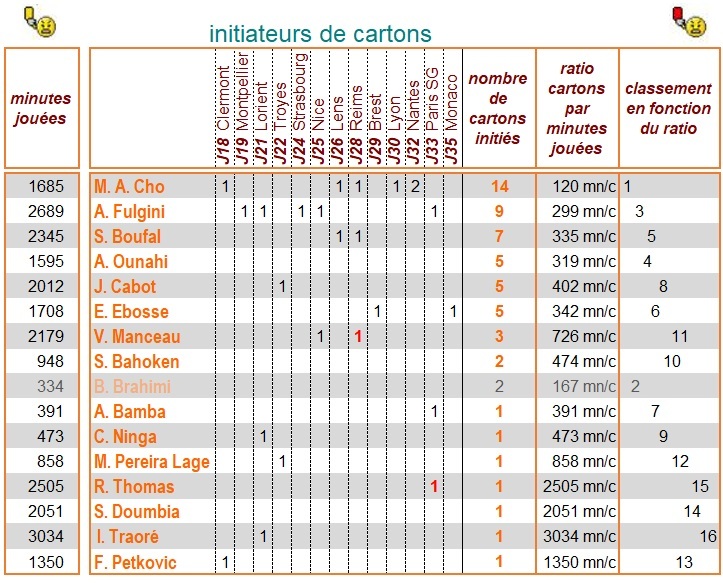 initiateurs de cartons

| minutes jouées | | J18 Clermont | J19 Montpellier | J21 Lorient | J22 Troyes | J24 Strasbourg | J25 Nice | J26 Lens | J28 Reims | J29 Brest | J30 Lyon | J32 Nantes | J33 Paris SG | J35 Monaco | nombre de cartons initiés | ratio cartons par minutes jouées | classement en fonction du ratio |
|---|---|---|---|---|---|---|---|---|---|---|---|---|---|---|---|---|---|
| 1685 | M. A. Cho | 1 | | | | | | 1 | 1 | | 1 | 2 | | | 14 | 120 mn/c | 1 |
| 2689 | A. Fulgini | | 1 | 1 | | 1 | 1 | | | | | | 1 | | 9 | 299 mn/c | 3 |
| 2345 | S. Boufal | | | | | | | 1 | 1 | | | | | | 7 | 335 mn/c | 5 |
| 1595 | A. Ounahi | | | | | | | | | | | | | | 5 | 319 mn/c | 4 |
| 2012 | J. Cabot | | | | 1 | | | | | | | | | | 5 | 402 mn/c | 8 |
| 1708 | E. Ebosse | | | | | | | | | 1 | | | | 1 | 5 | 342 mn/c | 6 |
| 2179 | V. Manceau | | | | | | 1 | | 1 | | | | | | 3 | 726 mn/c | 11 |
| 948 | S. Bahoken | | | | | | | | | | | | | | 2 | 474 mn/c | 10 |
| 334 | B. Brahimi | | | | | | | | | | | | | | 2 | 167 mn/c | 2 |
| 391 | A. Bamba | | | | | | | | | | | | 1 | | 1 | 391 mn/c | 7 |
| 473 | C. Ninga | | | 1 | | | | | | | | | | | 1 | 473 mn/c | 9 |
| 858 | M. Pereira Lage | | | | 1 | | | | | | | | | | 1 | 858 mn/c | 12 |
| 2505 | R. Thomas | | | | | | | | | | | | 1 | | 1 | 2505 mn/c | 15 |
| 2051 | S. Doumbia | | | | | | | | | | | | | | 1 | 2051 mn/c | 14 |
| 3034 | I. Traoré | | | 1 | | | | | | | | | | | 1 | 3034 mn/c | 16 |
| 1350 | F. Petkovic | 1 | | | | | | | | | | | | | 1 | 1350 mn/c | 13 |